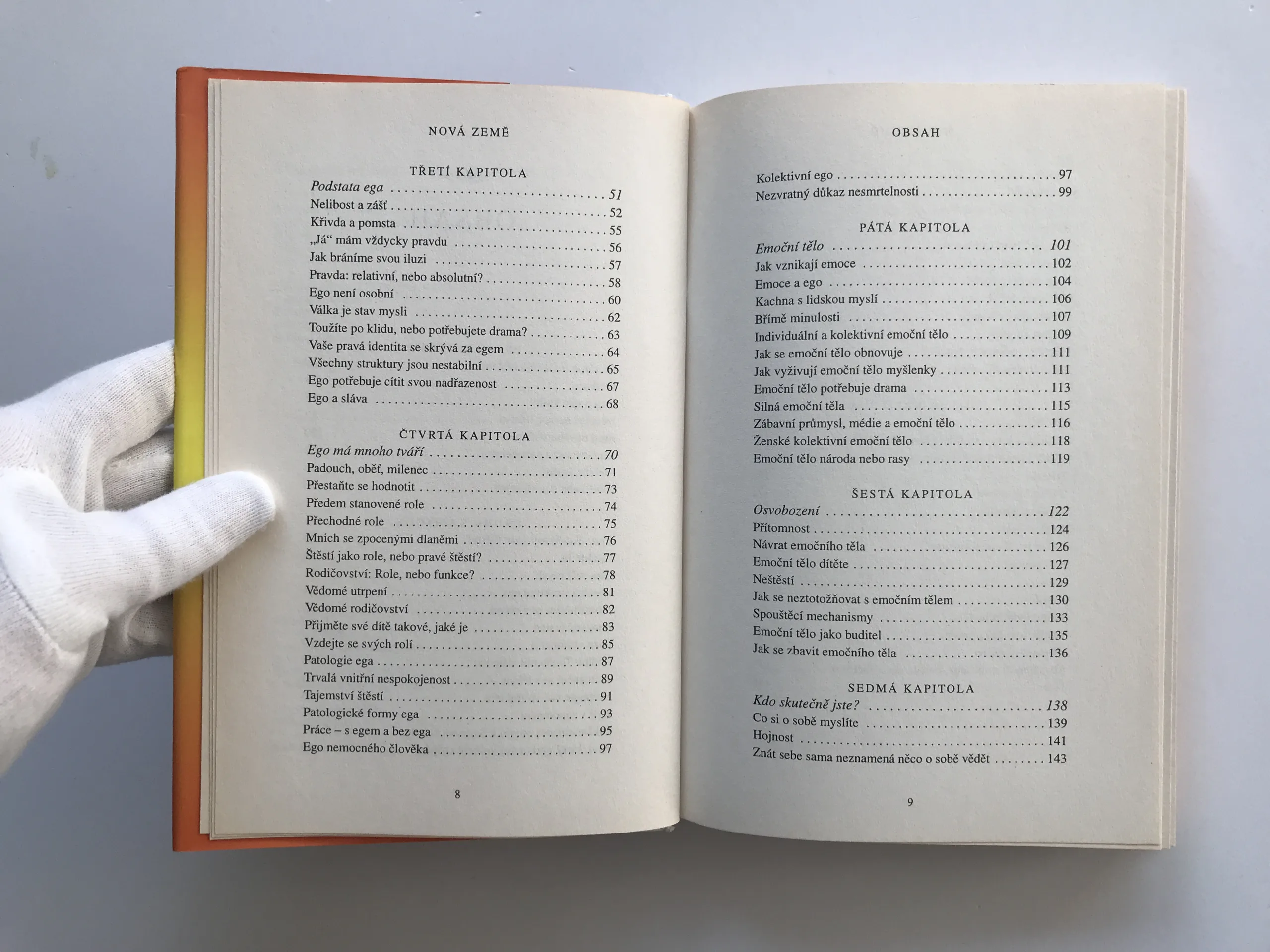 NOVÁ ZEMĚ

TŘETÍ KAPITOLA
Podstata ega 51
Nelibost a zášť 52
Křivda a pomsta 55
„Já“ mám vždycky pravdu 56
Jak bráníme svou iluzi 57
Pravda: relativní, nebo absolutní? 58
Ego není osobní 60
Válka je stav mysli 62
Toužíte po klidu, nebo potřebujete drama? 63
Vaše pravá identita se skrývá za egem 64
Všechny struktury jsou nestabilní 65
Ego potřebuje cítit svou nadřazenost 67
Ego a sláva 68

ČTVRTÁ KAPITOLA
Ego má mnoho tváří 70
Padouch, oběť, milenec 71
Přestaňte se hodnotit 73
Předem stanovené role 74
Přechodné role 75
Mnich se zpocenými dlaněmi 76
Štěstí jako role, nebo pravé štěstí? 77
Rodičovství: Role, nebo funkce? 78
Vědomé utrpení 81
Vědomé rodičovství 82
Přijměte své dítě takové, jaké je 83
Vzdejte se svých rolí 85
Patologie ega 87
Trvalá vnitřní nespokojenost 89
Tajemství štěstí 91
Patologické formy ega 93
Práce – s egem a bez ega 95
Ego nemocného člověka 97

8

OBSAH

Kolektivní ego 97
Nezvratný důkaz nesmrtelnosti 99

PÁTÁ KAPITOLA
Emoční tělo 101
Jak vznikají emoce 102
Emoce a ego 104
Kachna s lidskou myslí 106
Břímě minulosti 107
Individuální a kolektivní emoční tělo 109
Jak se emoční tělo obnovuje 111
Jak vyživují emoční tělo myšlenky 111
Emoční tělo potřebuje drama 113
Silná emoční těla 115
Zábavní průmysl, médie a emoční tělo 116
Ženské kolektivní emoční tělo 118
Emoční tělo národa nebo rasy 119

ŠESTÁ KAPITOLA
Osvobození 122
Přítomnost 124
Návrat emočního těla 126
Emoční tělo dítěte 127
Neštěstí 129
Jak se neztotožňovat s emočním tělem 130
Spouštěcí mechanismy 133
Emoční tělo jako buditel 135
Jak se zbavit emočního těla 136

SEDMÁ KAPITOLA
Kdo skutečně jste? 138
Co si o sobě myslíte 139
Hojnost 141
Znát sebe sama neznamená něco o sobě vědět 143

9